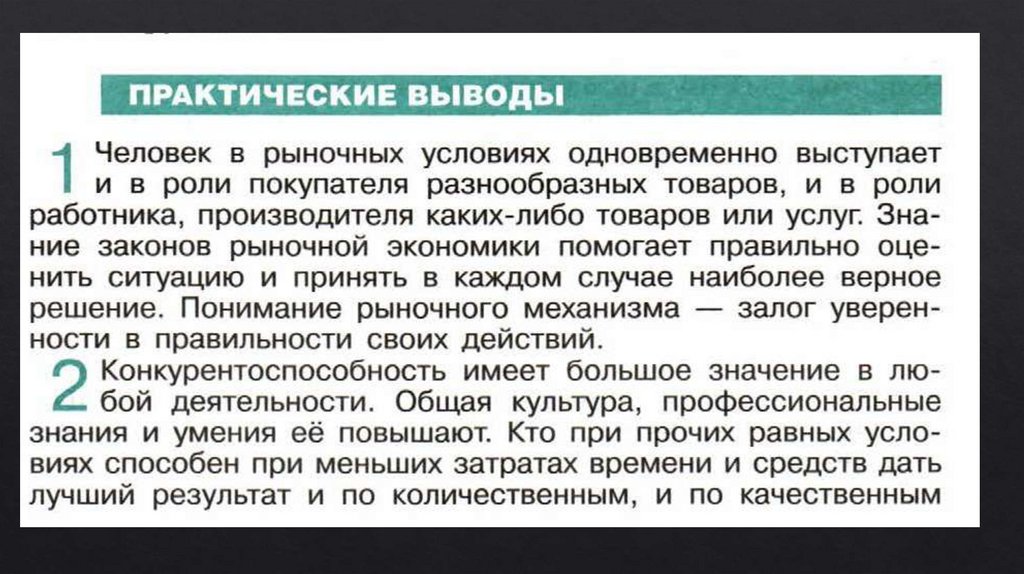 ПРАКТИЧЕСКИЕ ВЫВОДЫ

1 Человек в рыночных условиях одновременно выступает и в роли покупателя разнообразных товаров, и в роли работника, производителя каких-либо товаров или услуг. Знание законов рыночной экономики помогает правильно оценить ситуацию и принять в каждом случае наиболее верное решение. Понимание рыночного механизма — залог уверенности в правильности своих действий.

2 Конкурентоспособность имеет большое значение в любой деятельности. Общая культура, профессиональные знания и умения её повышают. Кто при прочих равных условиях способен при меньших затратах времени и средств дать лучший результат и по количественным, и по качественным